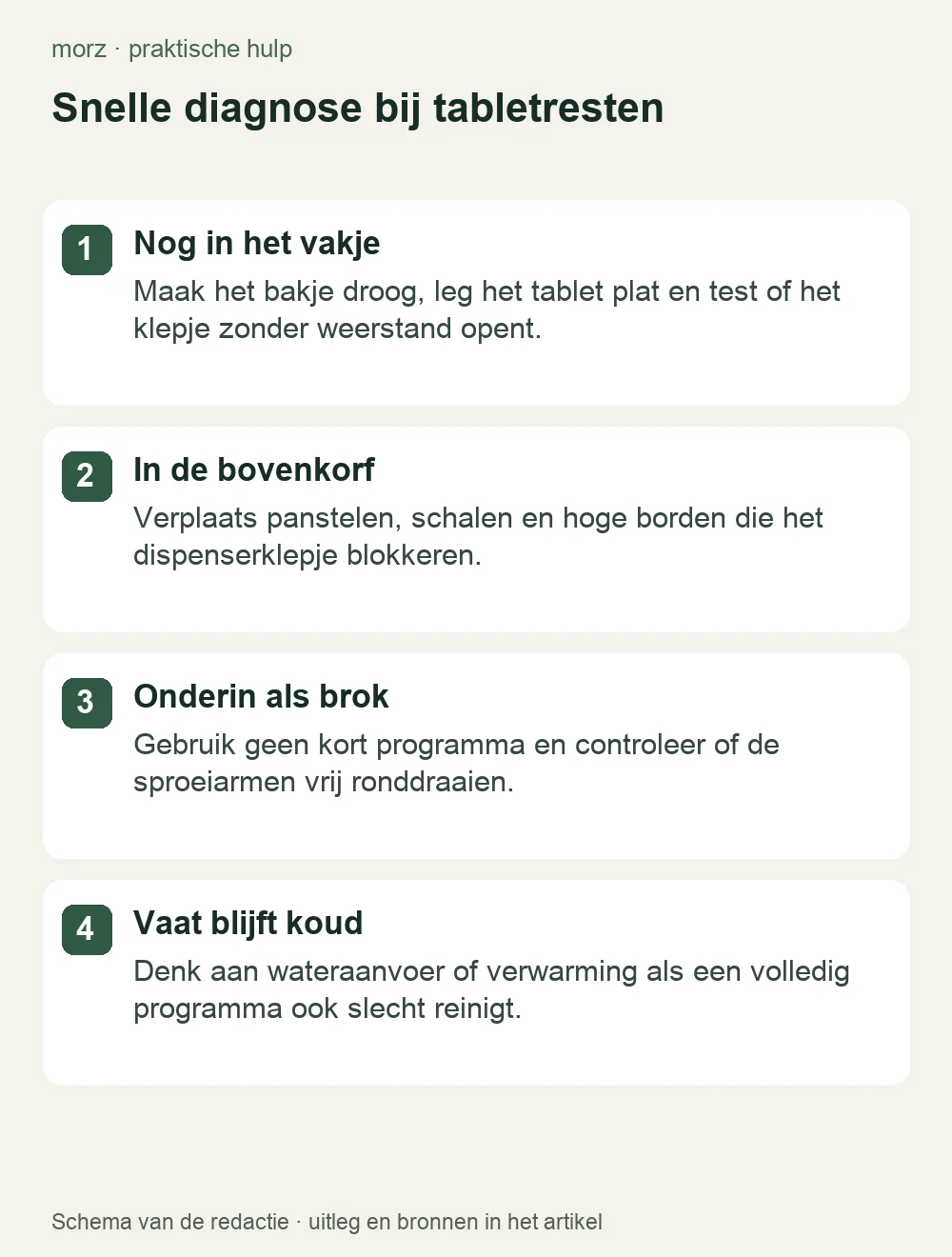 morz · praktische hulp

Snelle diagnose bij tabletresten

1

Nog in het vakje

Maak het bakje droog, leg het tablet plat en test of het klepje zonder weerstand opent.

2

In de bovenkorf

Verplaats panstelen, schalen en hoge borden die het dispenserklepje blokkeren.

3

Onderin als brok

Gebruik geen kort programma en controleer of de sproeiarmen vrij ronddraaien.

4

Vaat blijft koud

Denk aan wateraanvoer of verwarming als een volledig programma ook slecht reinigt.

Schema van de redactie · uitleg en bronnen in het artikel